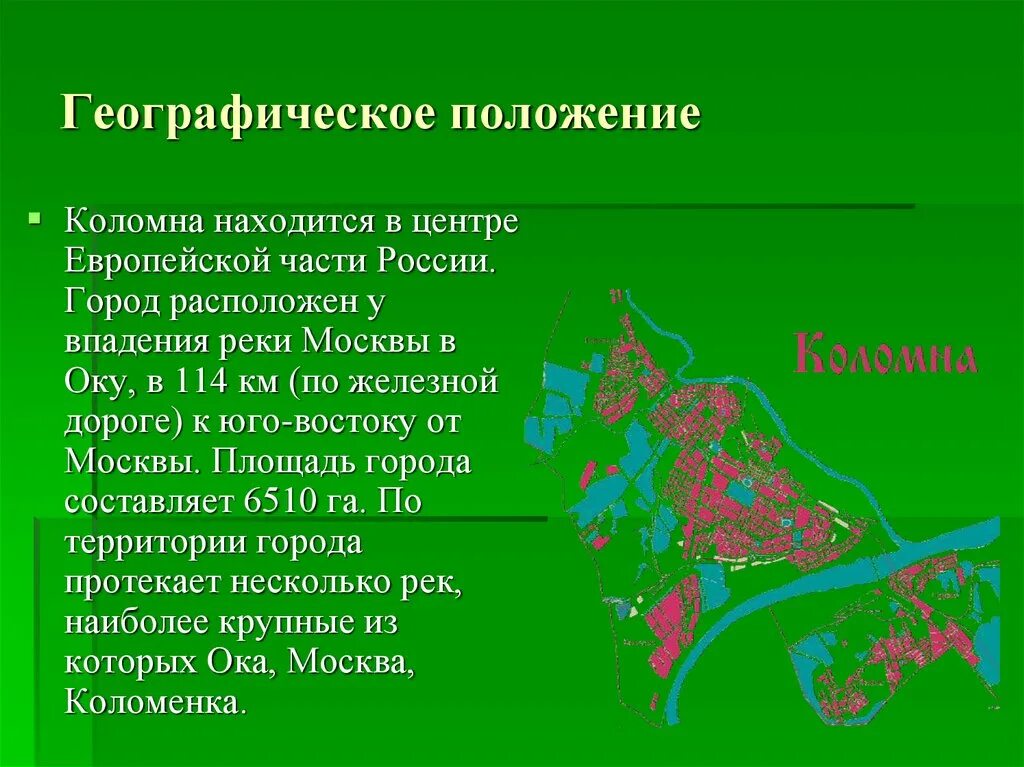 Географическое положение

Коломна находится в центре Европейской части России. Город расположен у впадения реки Москвы в Оку, в 114 км (по железной дороге) к юго-востоку от Москвы. Площадь города составляет 6510 га. По территории города протекает несколько рек, наиболее крупные из которых Ока, Москва, Коломенка.

Коломна